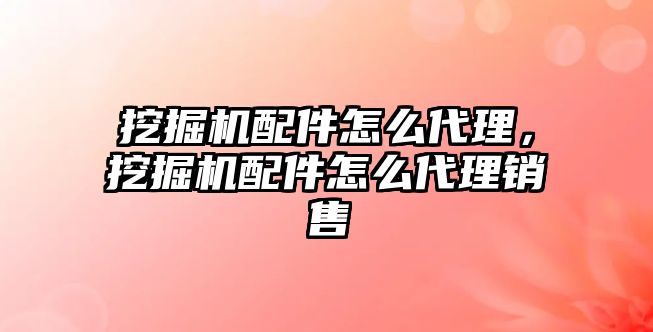 挖掘机配件怎么代理，挖掘机配件怎么代理销售